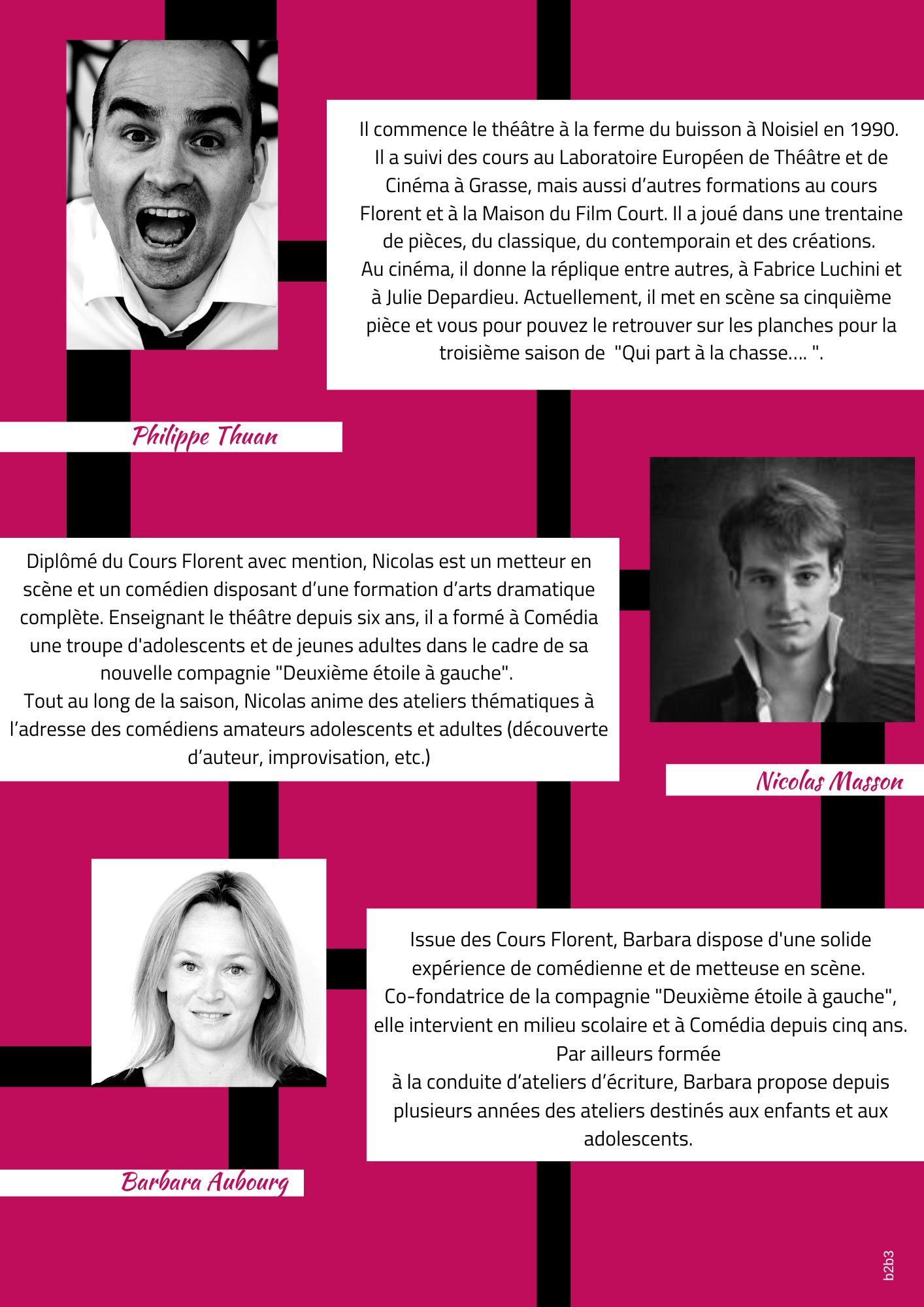 Il commence le théâtre à la ferme du buisson à Noisiel en 1990. Il a suivi des cours au Laboratoire Européen de Théâtre et de Cinéma à Grasse, mais aussi d'autres formations au cours Florent et à la Maison du Film Court. Il a joué dans une trentaine de pièces, du classique, du contemporain et des créations.
Au cinéma, il donne la réplique entre autres, à Fabrice Luchini et à Julie Depardieu. Actuellement, il met en scène sa cinquième pièce et vous pour pouvez le retrouver sur les planches pour la troisième saison de "Qui part à la chasse.... ".

Philippe Thuan

Diplômé du Cours Florent avec mention, Nicolas est un metteur en scène et un comédien disposant d'une formation d'arts dramatique complète. Enseignant le théâtre depuis six ans, il a formé à Comédia une troupe d'adolescents et de jeunes adultes dans le cadre de sa nouvelle compagnie "Deuxième étoile à gauche".
Tout au long de la saison, Nicolas anime des ateliers thématiques à l'adresse des comédiens amateurs adolescents et adultes (découverte d'auteur, improvisation, etc.)

Nicolas Masson

Issue des Cours Florent, Barbara dispose d'une solide expérience de comédienne et de metteuse en scène. Co-fondatrice de la compagnie "Deuxième étoile à gauche", elle intervient en milieu scolaire et à Comédia depuis cinq ans. Par ailleurs formée
à la conduite d'ateliers d'écriture, Barbara propose depuis plusieurs années des ateliers destinés aux enfants et aux adolescents.

Barbara Aubourg

b2b3